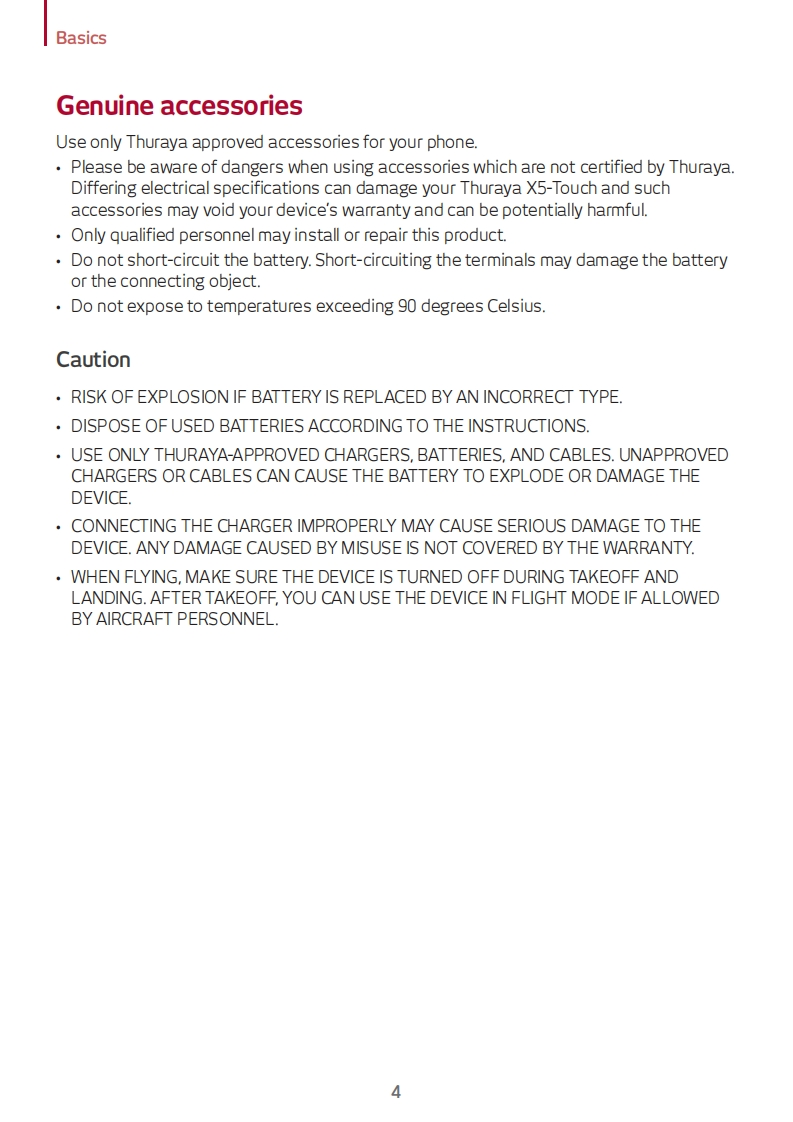 Basics

Genuine accessories

Use only Thuraya approved accessories for your phone.

• Please be aware of dangers when using accessories which are not certified by Thuraya. Differing electrical specifications can damage your Thuraya X5-Touch and such accessories may void your device's warranty and can be potentially harmful.
• Only qualified personnel may install or repair this product.
• Do not short-circuit the battery. Short-circuiting the terminals may damage the battery or the connecting object.
• Do not expose to temperatures exceeding 90 degrees Celsius.

Caution

• RISK OF EXPLOSION IF BATTERY IS REPLACED BY AN INCORRECT TYPE.
• DISPOSE OF USED BATTERIES ACCORDING TO THE INSTRUCTIONS.
• USE ONLY THURAYA-APPROVED CHARGERS, BATTERIES, AND CABLES. UNAPPROVED CHARGERS OR CABLES CAN CAUSE THE BATTERY TO EXPLODE OR DAMAGE THE DEVICE.
• CONNECTING THE CHARGER IMPROPERLY MAY CAUSE SERIOUS DAMAGE TO THE DEVICE. ANY DAMAGE CAUSED BY MISUSE IS NOT COVERED BY THE WARRANTY.
• WHEN FLYING, MAKE SURE THE DEVICE IS TURNED OFF DURING TAKEOFF AND LANDING. AFTER TAKEOFF, YOU CAN USE THE DEVICE IN FLIGHT MODE IF ALLOWED BY AIRCRAFT PERSONNEL.

4